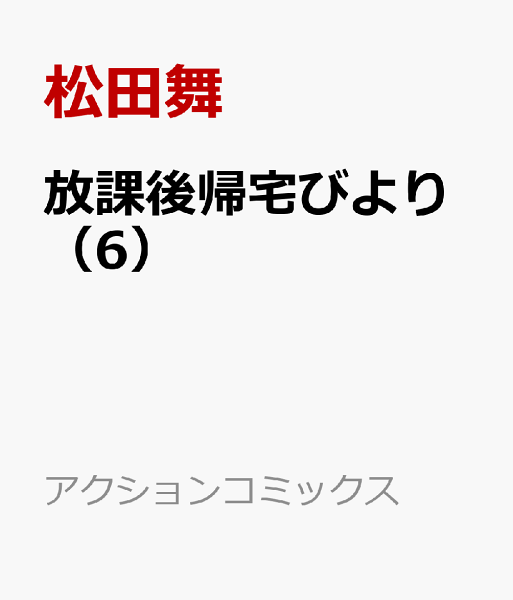 松田舞

放課後帰宅びより（6）

アクションコミックス